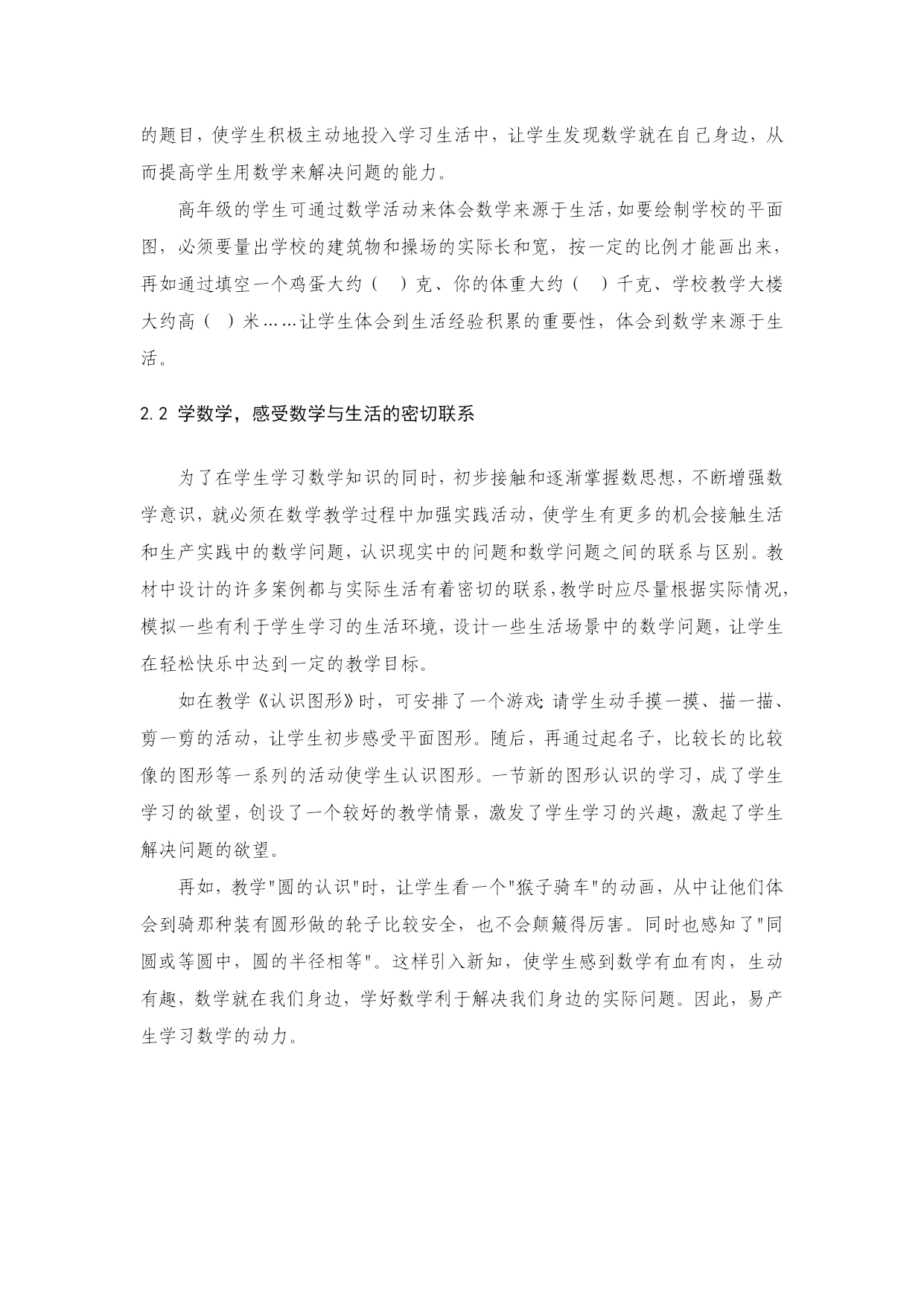 的题目，使学生积极主动地投入学习生活中，让学生发现数学就在自己身边，从而提高学生用数学来解决问题的能力。

高年级的学生可通过数学活动来体会数学来源于生活，如要绘制学校的平面图，必须要量出学校的建筑物和操场的实际长和宽，按一定的比例才能画出来，再如通过填空一个鸡蛋大约（ ）克、你的体重大约（ ）千克、学校教学大楼大约高（ ）米……让学生体会到生活经验积累的重要性，体会到数学来源于生活。

2.2 学数学，感受数学与生活的密切联系

为了在学生学习数学知识的同时，初步接触和逐渐掌握数思想，不断增强数学意识，就必须在数学教学过程中加强实践活动，使学生有更多的机会接触生活和生产实践中的数学问题，认识现实中的问题和数学问题之间的联系与区别。教材中设计的许多案例都与实际生活有着密切的联系，教学时应尽量根据实际情况，模拟一些有利于学生学习的生活环境，设计一些生活场景中的数学问题，让学生在轻松快乐中达到一定的教学目标。

如在教学《认识图形》时，可安排了一个游戏：请学生动手摸一摸、描一描、剪一剪的活动，让学生初步感受平面图形。随后，再通过起名子，比较长的比较像的图形等一系列的活动使学生认识图形。一节新的图形认识的学习，成了学生学习的欲望，创设了一个较好的教学情景，激发了学生学习的兴趣，激起了学生解决问题的欲望。

再如，教学"圆的认识"时，让学生看一个"猴子骑车"的动画，从中让他们体会到骑那种装有圆形做的轮子比较安全，也不会颠簸得厉害。同时也感知了"同圆或等圆中，圆的半径相等"。这样引入新知，使学生感到数学有血有肉，生动有趣，数学就在我们身边，学好数学利于解决我们身边的实际问题。因此，易产生学习数学的动力。